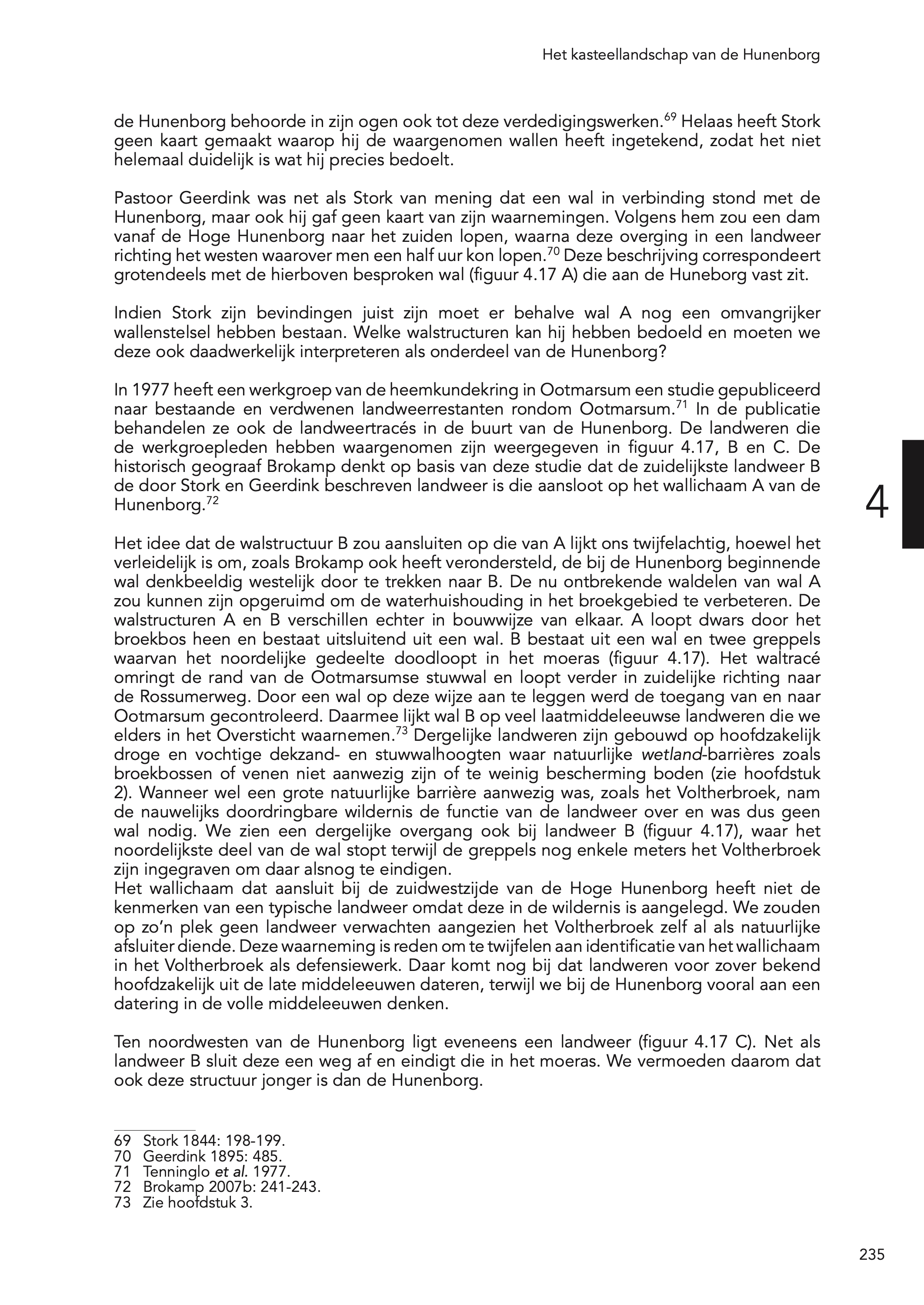 Het kasteellandschap van de Hunenborg

de Hunenborg behoorde in zijn ogen ook tot deze verdedigingswerken.$^{69}$ Helaas heeft Stork geen kaart gemaakt waarop hij de waargenomen wallen heeft ingetekend, zodat het niet helemaal duidelijk is wat hij precies bedoelt.

Pastoor Geerdink was net als Stork van mening dat een wal in verbinding stond met de Hunenborg, maar ook hij gaf geen kaart van zijn waarnemingen. Volgens hem zou een dam vanaf de Hoge Hunenborg naar het zuiden lopen, waarna deze overging in een landweer richting het westen waarover men een half uur kon lopen.$^{70}$ Deze beschrijving correspondeert grotendeels met de hierboven besproken wal (figuur 4.17 A) die aan de Huneborg vast zit.

Indien Stork zijn bevindingen juist zijn moet er behalve wal A nog een omvangrijker wallenstelsel hebben bestaan. Welke walstructuren kan hij hebben bedoeld en moeten we deze ook daadwerkelijk interpreteren als onderdeel van de Hunenborg?

In 1977 heeft een werkgroep van de heemkundekring in Ootmarsum een studie gepubliceerd naar bestaande en verdwenen landweerrestanten rondom Ootmarsum.$^{71}$ In de publicatie behandelen ze ook de landweertracés in de buurt van de Hunenborg. De landweren die de werkgroepleden hebben waargenomen zijn weergegeven in figuur 4.17, B en C. De historisch geograaf Brokamp denkt op basis van deze studie dat de zuidelijkste landweer B de door Stork en Geerdink beschreven landweer is die aansloot op het wallichaam A van de Hunenborg.$^{72}$

4

Het idee dat de walstructuur B zou aansluiten op die van A lijkt ons twijfelachtig, hoewel het verleidelijk is om, zoals Brokamp ook heeft verondersteld, de bij de Hunenborg beginnende wal denkbeeldig westelijk door te trekken naar B. De nu ontbrekende waldelen van wal A zou kunnen zijn opgeruimd om de waterhuishouding in het broekgebied te verbeteren. De walstructuren A en B verschillen echter in bouwwijze van elkaar. A loopt dwars door het broekbos heen en bestaat uitsluitend uit een wal. B bestaat uit een wal en twee greppels waarvan het noordelijke gedeelte doodloopt in het moeras (figuur 4.17). Het waltracé omringt de rand van de Ootmarsumse stuwwal en loopt verder in zuidelijke richting naar de Rossumerweg. Door een wal op deze wijze aan te leggen werd de toegang van en naar Ootmarsum gecontroleerd. Daarmee lijkt wal B op veel laatmiddeleeuwse landweren die we elders in het Oversticht waarnemen.$^{73}$ Dergelijke landweren zijn gebouwd op hoofdzakelijk droge en vochtige dekzand- en stuwwalhoogten waar natuurlijke wetland-barrières zoals broekbossen of venen niet aanwezig zijn of te weinig bescherming boden (zie hoofdstuk 2). Wanneer wel een grote natuurlijke barrière aanwezig was, zoals het Voltherbroek, nam de nauwelijks doordringbare wildernis de functie van de landweer over en was dus geen wal nodig. We zien een dergelijke overgang ook bij landweer B (figuur 4.17), waar het noordelijkste deel van de wal stopt terwijl de greppels nog enkele meters het Voltherbroek zijn ingegraven om daar alsnog te eindigen.
Het wallichaam dat aansluit bij de zuidwestzijde van de Hoge Hunenborg heeft niet de kenmerken van een typische landweer omdat deze in de wildernis is aangelegd. We zouden op zo'n plek geen landweer verwachten aangezien het Voltherbroek zelf al als natuurlijke afsluiter diende. Deze waarneming is reden om te twijfelen aan identificatie van het wallichaam in het Voltherbroek als defensiewerk. Daar komt nog bij dat landweren voor zover bekend hoofdzakelijk uit de late middeleeuwen dateren, terwijl we bij de Hunenborg vooral aan een datering in de volle middeleeuwen denken.

Ten noordwesten van de Hunenborg ligt eveneens een landweer (figuur 4.17 C). Net als landweer B sluit deze een weg af en eindigt die in het moeras. We vermoeden daarom dat ook deze structuur jonger is dan de Hunenborg.

69 Stork 1844: 198-199.
70 Geerdink 1895: 485.
71 Tenninglo et al. 1977.
72 Brokamp 2007b: 241-243.
73 Zie hoofdstuk 3.

235